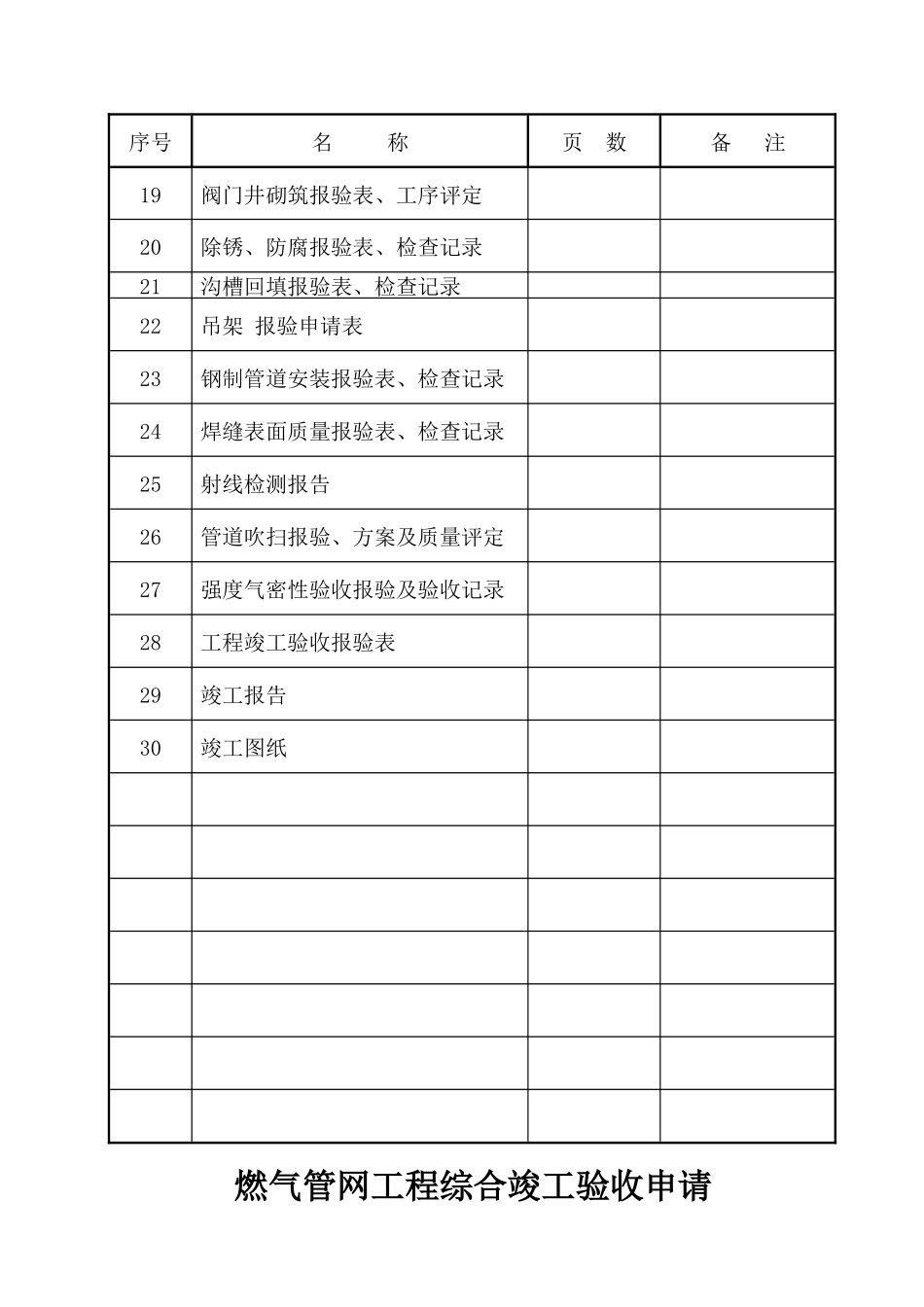 | 序号 | 名　　称 | 页　数 | 备　注 |
|---|---|---|---|
| 19 | 阀门井砌筑报验表、工序评定 | | |
| 20 | 除锈、防腐报验表、检查记录 | | |
| 21 | 沟槽回填报验表、检查记录 | | |
| 22 | 吊架 报验申请表 | | |
| 23 | 钢制管道安装报验表、检查记录 | | |
| 24 | 焊缝表面质量报验表、检查记录 | | |
| 25 | 射线检测报告 | | |
| 26 | 管道吹扫报验、方案及质量评定 | | |
| 27 | 强度气密性验收报验及验收记录 | | |
| 28 | 工程竣工验收报验表 | | |
| 29 | 竣工报告 | | |
| 30 | 竣工图纸 | | |
| | | | |
| | | | |
| | | | |
| | | | |
| | | | |
| | | | |
| | | | |

燃气管网工程综合竣工验收申请